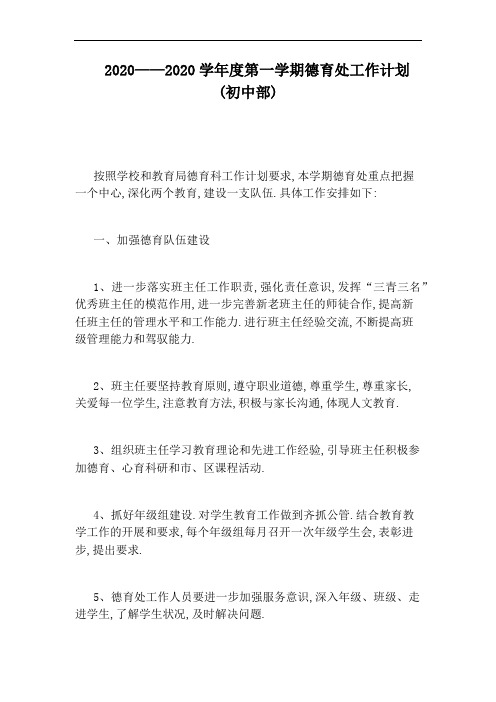 2020——2020 学年度第一学期德育处工作计划
(初中部)

按照学校和教育局德育科工作计划要求,本学期德育处重点把握一个中心,深化两个教育,建设一支队伍.具体工作安排如下:

一、加强德育队伍建设

1、进一步落实班主任工作职责,强化责任意识,发挥“三青三名”优秀班主任的模范作用,进一步完善新老班主任的师徒合作,提高新任班主任的管理水平和工作能力.进行班主任经验交流,不断提高班级管理能力和驾驭能力.

2、班主任要坚持教育原则,遵守职业道德,尊重学生,尊重家长,关爱每一位学生,注意教育方法,积极与家长沟通,体现人文教育.

3、组织班主任学习教育理论和先进工作经验,引导班主任积极参加德育、心育科研和市、区课程活动.

4、抓好年级组建设.对学生教育工作做到齐抓公管.结合教育教学工作的开展和要求,每个年级组每月召开一次年级学生会,表彰进步,提出要求.

5、德育处工作人员要进一步加强服务意识,深入年级、班级、走进学生,了解学生状况,及时解决问题.